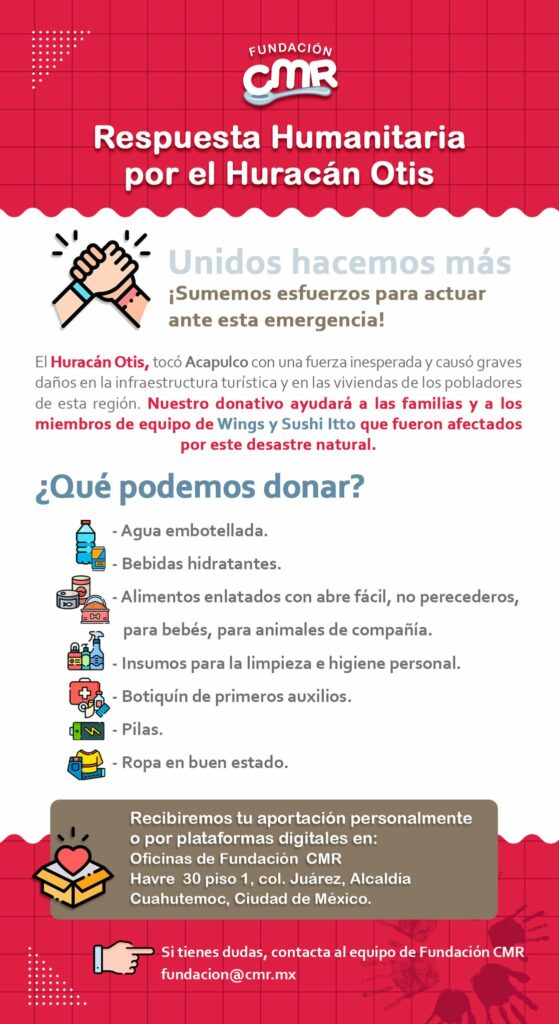 FUNDACIÓN
CMR

Respuesta Humanitaria por el Huracán Otis

Unidos hacemos más
¡Sumemos esfuerzos para actuar ante esta emergencia!

El Huracán Otis, tocó Acapulco con una fuerza inesperada y causó graves daños en la infraestructura turística y en las viviendas de los pobladores de esta región. Nuestro donativo ayudará a las familias y a los miembros de equipo de Wings y Sushi Itto que fueron afectados por este desastre natural.

¿Qué podemos donar?

- Agua embotellada.
- Bebidas hidratantes.
- Alimentos enlatados con abre fácil, no perecederos, para bebés, para animales de compañía.
- Insumos para la limpieza e higiene personal.
- Botiquín de primeros auxilios.
- Pilas.
- Ropa en buen estado.

Recibiremos tu aportación personalmente o por plataformas digitales en:
Oficinas de Fundación CMR
Havre 30 piso 1, col. Juárez, Alcaldía Cuahutemoc, Ciudad de México.

Si tienes dudas, contacta al equipo de Fundación CMR
fundacion@cmr.mx